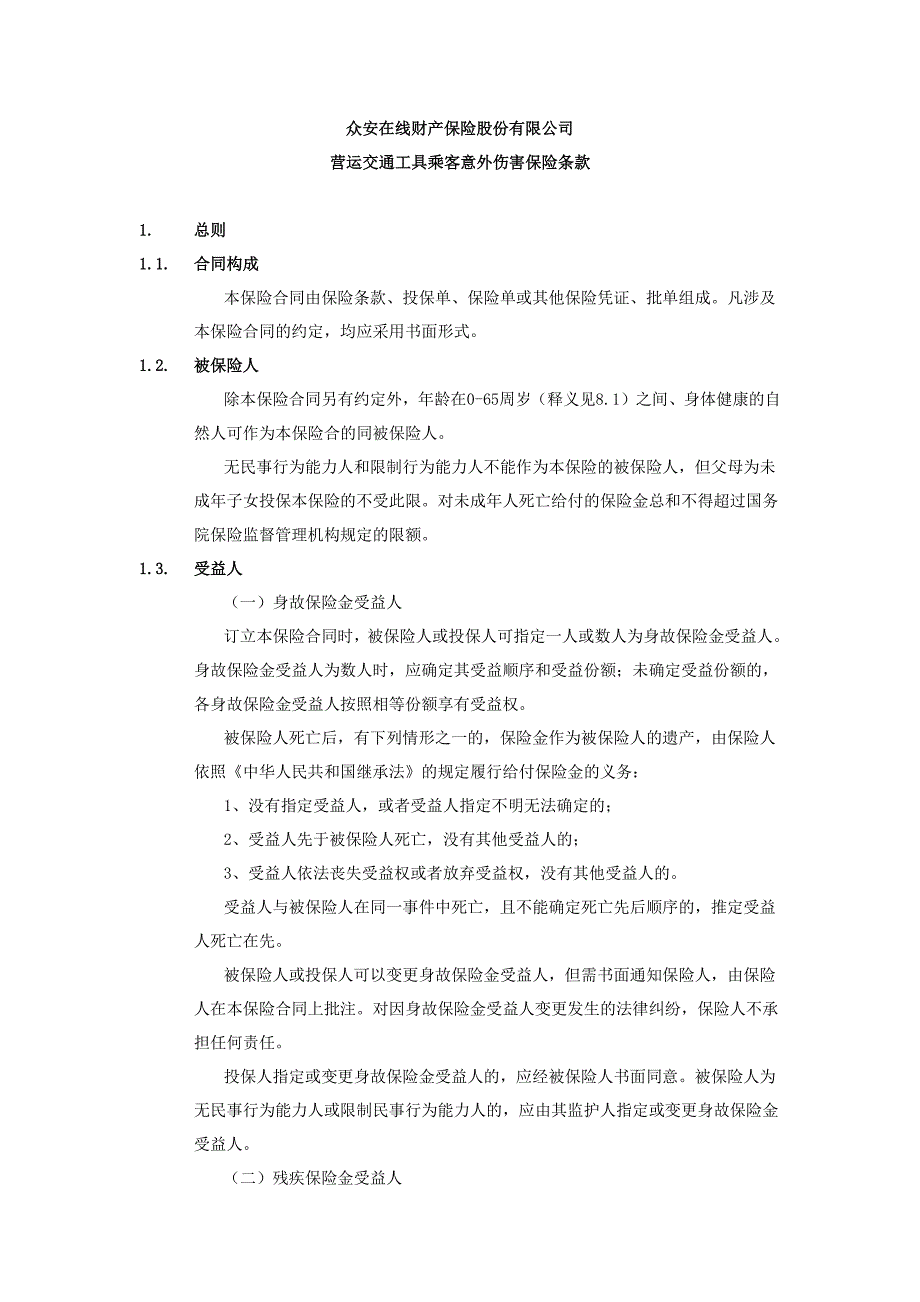 众安在线财产保险股份有限公司

营运交通工具乘客意外伤害保险条款

1. 总则

1.1. 合同构成

本保险合同由保险条款、投保单、保险单或其他保险凭证、批单组成。凡涉及本保险合同的约定，均应采用书面形式。

1.2. 被保险人

除本保险合同另有约定外，年龄在0-65周岁（释义见8.1）之间、身体健康的自然人可作为本保险合的同被保险人。

无民事行为能力人和限制行为能力人不能作为本保险的被保险人，但父母为未成年子女投保本保险的不受此限。对未成年人死亡给付的保险金总和不得超过国务院保险监督管理机构规定的限额。

1.3. 受益人

（一）身故保险金受益人

订立本保险合同时，被保险人或投保人可指定一人或数人为身故保险金受益人。身故保险金受益人为数人时，应确定其受益顺序和受益份额；未确定受益份额的，各身故保险金受益人按照相等份额享有受益权。

被保险人死亡后，有下列情形之一的，保险金作为被保险人的遗产，由保险人依照《中华人民共和国继承法》的规定履行给付保险金的义务：

1、没有指定受益人，或者受益人指定不明无法确定的；

2、受益人先于被保险人死亡，没有其他受益人的；

3、受益人依法丧失受益权或者放弃受益权，没有其他受益人的。

受益人与被保险人在同一事件中死亡，且不能确定死亡先后顺序的，推定受益人死亡在先。

被保险人或投保人可以变更身故保险金受益人，但需书面通知保险人，由保险人在本保险合同上批注。对因身故保险金受益人变更发生的法律纠纷，保险人不承担任何责任。

投保人指定或变更身故保险金受益人的，应经被保险人书面同意。被保险人为无民事行为能力人或限制民事行为能力人的，应由其监护人指定或变更身故保险金受益人。

（二）残疾保险金受益人